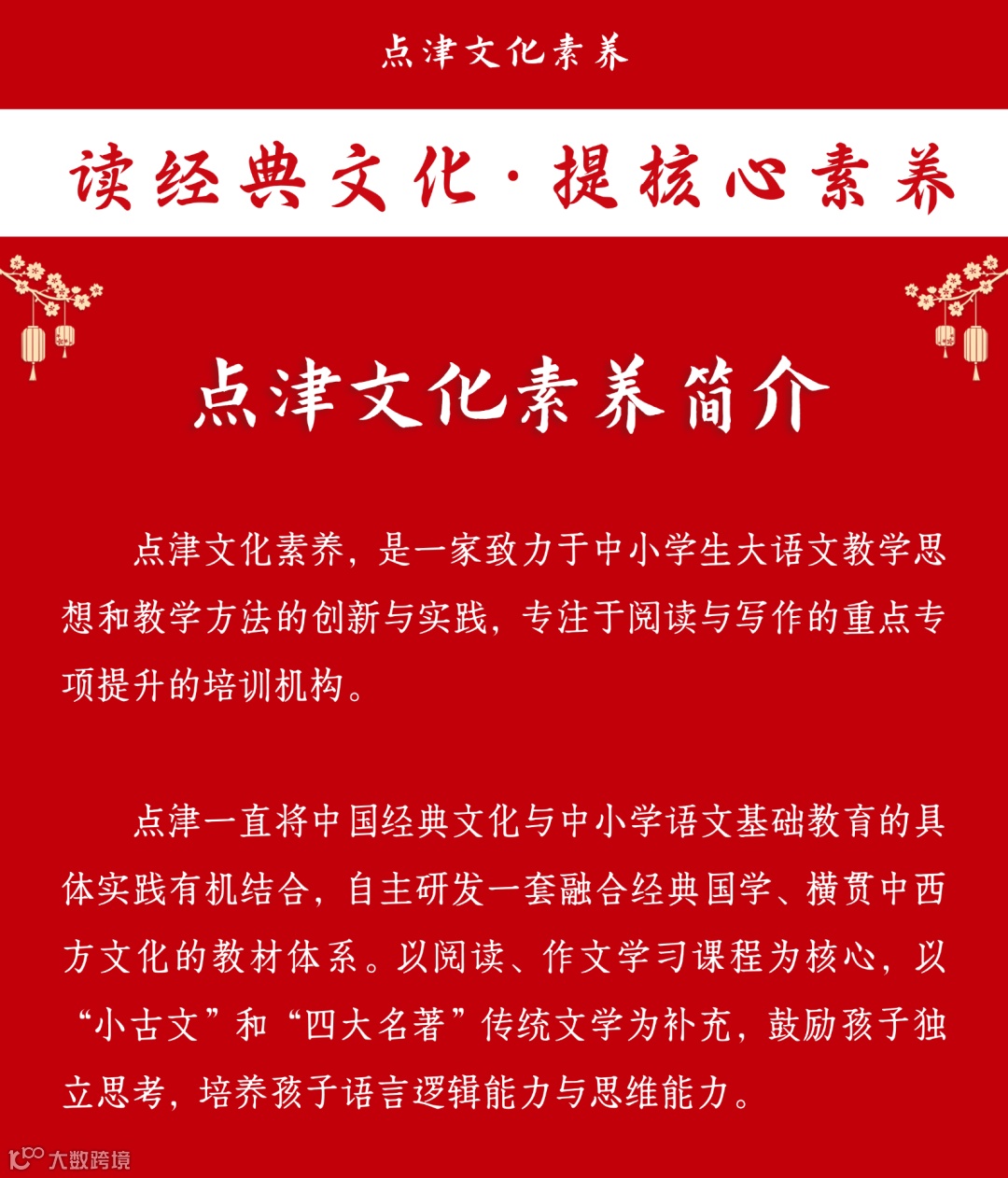 点津文化素养

读经典文化·提核心素养

点津文化素养简介

点津文化素养，是一家致力于中小学生大语文教学思想和教学方法的创新与实践，专注于阅读与写作的重点专项提升的培训机构。

点津一直将中国经典文化与中小学语文基础教育的具体实践有机结合，自主研发一套融合经典国学、横贯中西方文化的教材体系。以阅读、作文学习课程为核心，以“小古文”和“四大名著”传统文学为补充，鼓励孩子独立思考，培养孩子语言逻辑能力与思维能力。

大数跨境